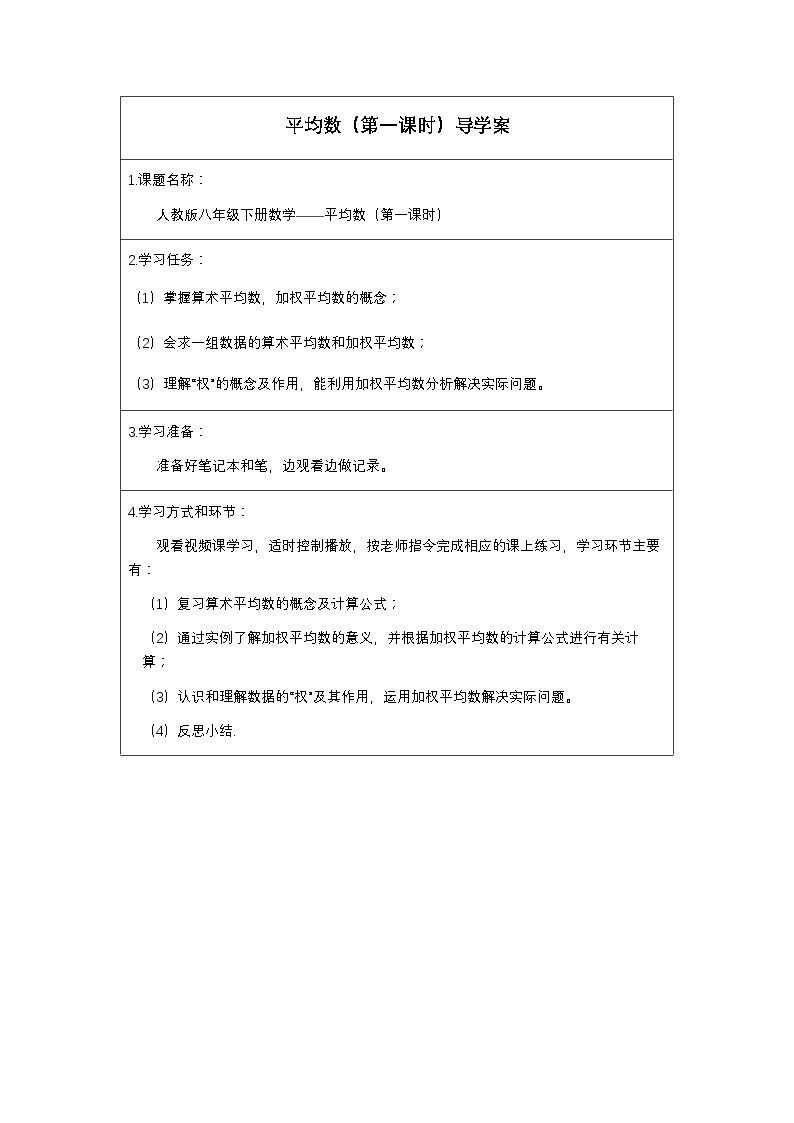 平均数（第一课时）导学案

1.课题名称：

人教版八年级下册数学——平均数（第一课时）

2.学习任务：

（1）掌握算术平均数，加权平均数的概念；

（2）会求一组数据的算术平均数和加权平均数；

（3）理解“权”的概念及作用，能利用加权平均数分析解决实际问题。

3.学习准备：

准备好笔记本和笔，边观看边做记录。

4.学习方式和环节：

观看视频课学习，适时控制播放，按老师指令完成相应的课上练习，学习环节主要有：

（1）复习算术平均数的概念及计算公式；

（2）通过实例了解加权平均数的意义，并根据加权平均数的计算公式进行有关计算；

（3）认识和理解数据的“权”及其作用，运用加权平均数解决实际问题。

（4）反思小结.